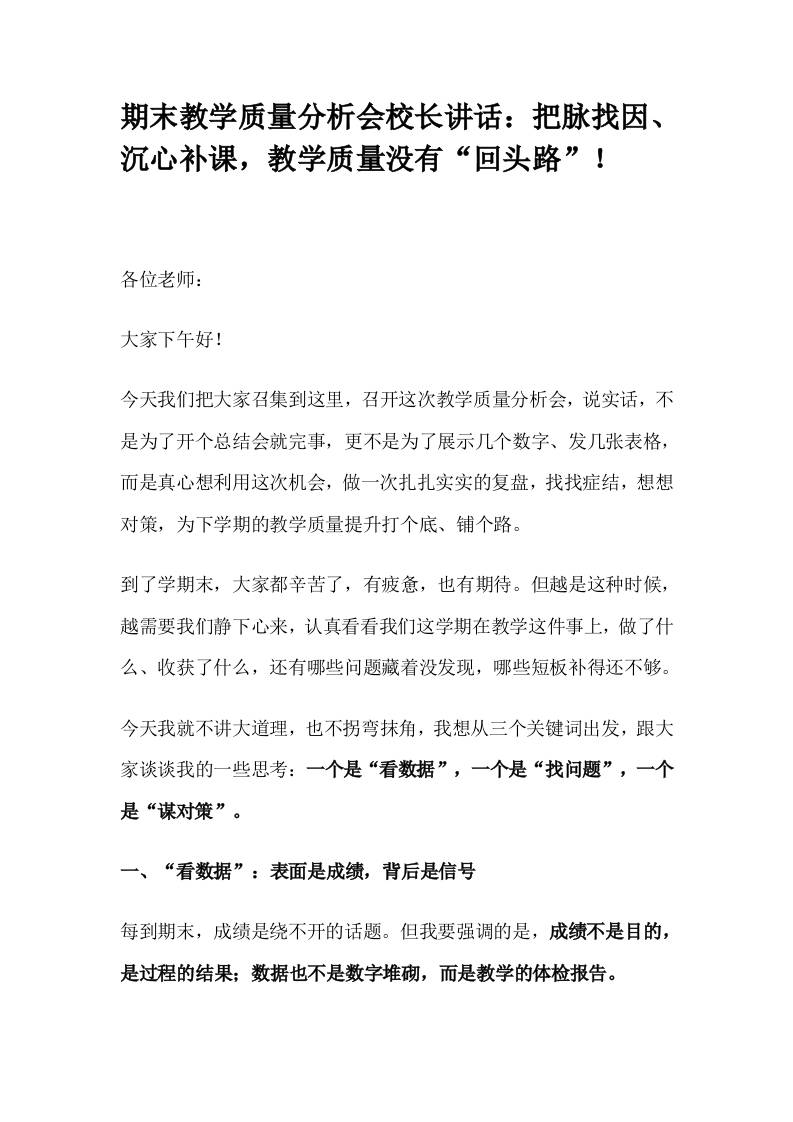 期末教学质量分析会校长讲话：把脉找因、沉心补课，教学质量没有“回头路”！

各位老师：

大家下午好！

今天我们把大家召集到这里，召开这次教学质量分析会，说实话，不是为了开个总结会就完事，更不是为了展示几个数字、发几张表格，而是真心想利用这次机会，做一次扎扎实实的复盘，找找症结，想想对策，为下学期的教学质量提升打个底、铺个路。

到了学期末，大家都辛苦了，有疲惫，也有期待。但越是这种时候，越需要我们静下心来，认真看看我们这学期在教学这件事上，做了什么、收获了什么，还有哪些问题藏着没发现，哪些短板补得还不够。

今天我就不讲大道理，也不拐弯抹角，我想从三个关键词出发，跟大家谈谈我的一些思考：一个是“看数据”，一个是“找问题”，一个是“谋对策”。

一、“看数据”：表面是成绩，背后是信号

每到期末，成绩是绕不开的话题。但我要强调的是，成绩不是目的，是过程的结果；数据也不是数字堆砌，而是教学的体检报告。